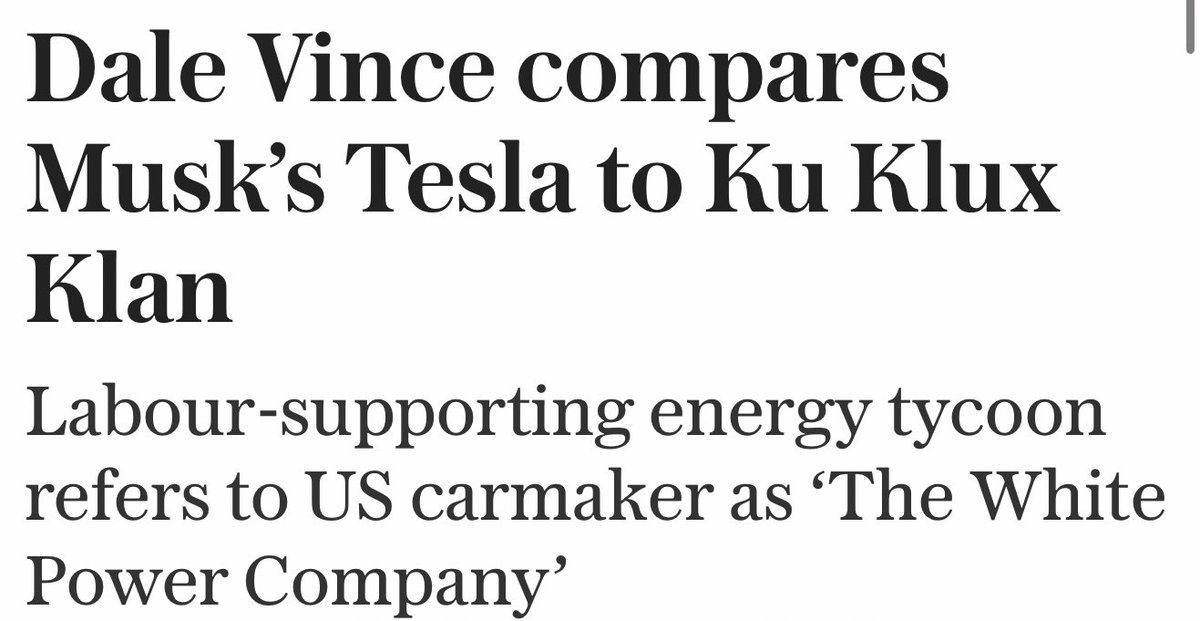 Dale Vince compares Musk’s Tesla to Ku Klux Klan

Labour-supporting energy tycoon refers to US carmaker as ‘The White Power Company’